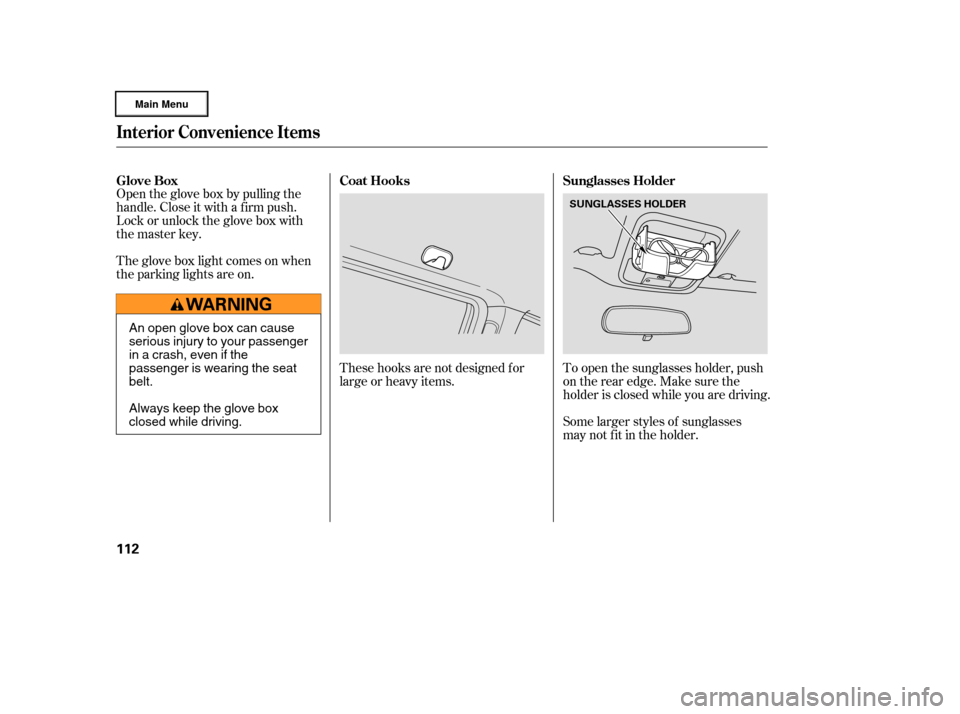 Main Menu

Interior Convenience Items

Glove Box

Open the glove box by pulling the handle. Close it with a firm push. Lock or unlock the glove box with the master key.

The glove box light comes on when the parking lights are on.

WARNING

An open glove box can cause serious injury to your passenger in a crash, even if the passenger is wearing the seat belt.

Always keep the glove box closed while driving.

Coat Hooks

These hooks are not designed for large or heavy items.

Sunglasses Holder

SUNGLASSES HOLDER

To open the sunglasses holder, push on the rear edge. Make sure the holder is closed while you are driving.

Some larger styles of sunglasses may not fit in the holder.

112

carmanualsonline.info